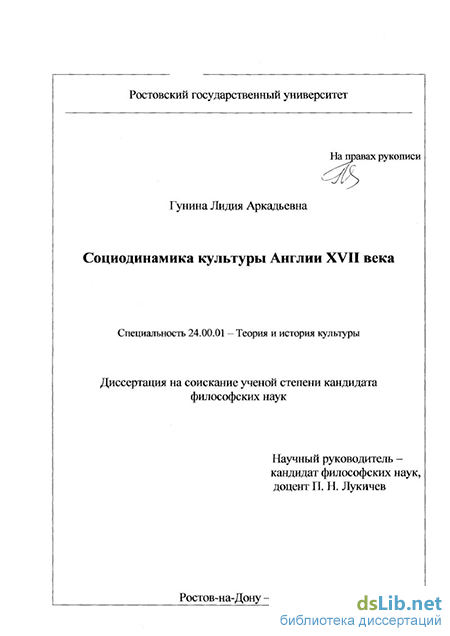 Ростовский государственный университет

На правах рукописи

Гунина Лидия Аркадьевна

Социодинамика культуры Англии XVII века

Специальность 24.00.01 – Теория и история культуры

Диссертация на соискание ученой степени кандидата философских наук

Научный руководитель – кандидат философских наук, доцент П. Н. Лукичев

Ростов-на-Дону –

dsLib.net
библиотека диссертаций